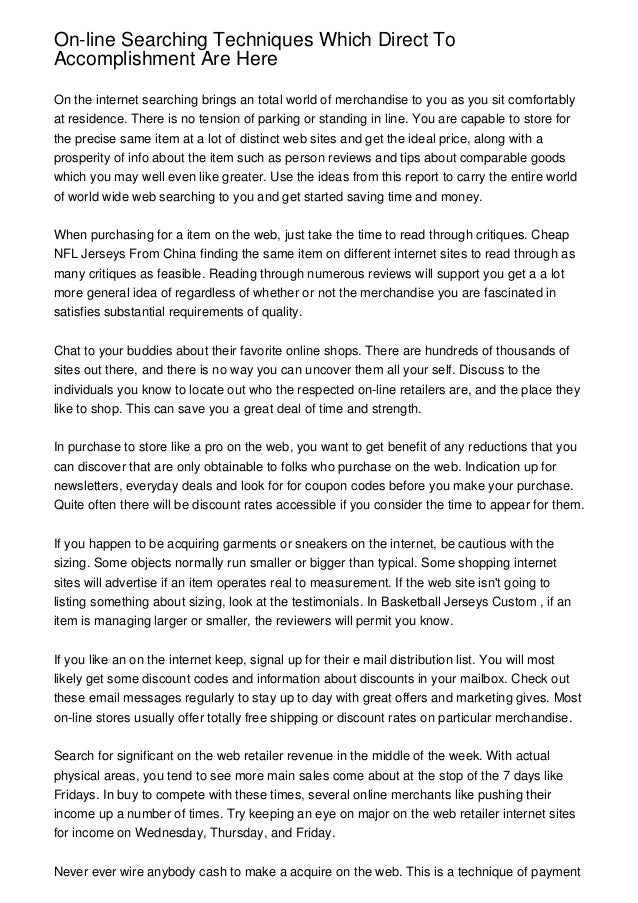 On-line Searching Techniques Which Direct To Accomplishment Are Here

On the internet searching brings an total world of merchandise to you as you sit comfortably at residence. There is no tension of parking or standing in line. You are capable to store for the precise same item at a lot of distinct web sites and get the ideal price, along with a prosperity of info about the item such as person reviews and tips about comparable goods which you may well even like greater. Use the ideas from this report to carry the entire world of world wide web searching to you and get started saving time and money.

When purchasing for a item on the web, just take the time to read through critiques. Cheap NFL Jerseys From China finding the same item on different internet sites to read through as many critiques as feasible. Reading through numerous reviews will support you get a a lot more general idea of regardless of whether or not the merchandise you are fascinated in satisfies substantial requirements of quality.

Chat to your buddies about their favorite online shops. There are hundreds of thousands of sites out there, and there is no way you can uncover them all your self. Discuss to the individuals you know to locate out who the respected on-line retailers are, and the place they like to shop. This can save you a great deal of time and strength.

In purchase to store like a pro on the web, you want to get benefit of any reductions that you can discover that are only obtainable to folks who purchase on the web. Indication up for newsletters, everyday deals and look for for coupon codes before you make your purchase. Quite often there will be discount rates accessible if you consider the time to appear for them.

If you happen to be acquiring garments or sneakers on the internet, be cautious with the sizing. Some objects normally run smaller or bigger than typical. Some shopping internet sites will advertise if an item operates real to measurement. If the web site isn't going to listing something about sizing, look at the testimonials. In Basketball Jerseys Custom , if an item is managing larger or smaller, the reviewers will permit you know.

If you like an on the internet keep, signal up for their e mail distribution list. You will most likely get some discount codes and information about discounts in your mailbox. Check out these email messages regularly to stay up to day with great offers and marketing gives. Most on-line stores usually offer totally free shipping or discount rates on particular merchandise.

Search for significant on the web retailer revenue in the middle of the week. With actual physical areas, you tend to see more main sales come about at the stop of the 7 days like Fridays. In buy to compete with these times, several online merchants like pushing their income up a number of times. Try keeping an eye on major on the web retailer internet sites for income on Wednesday, Thursday, and Friday.

Never ever wire anybody cash to make a acquire on the web. This is a technique of payment